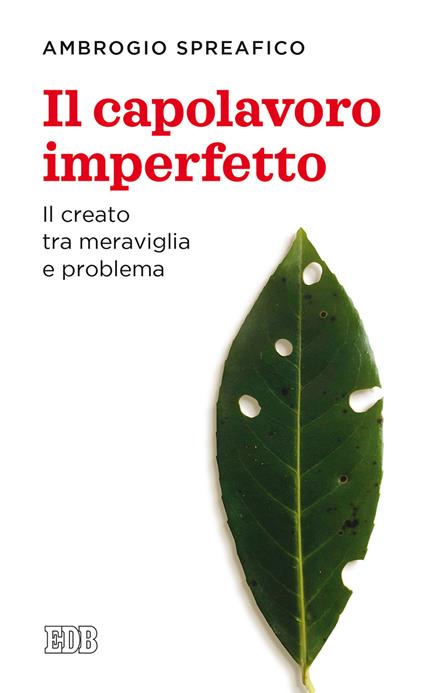 AMBROGIO SPREAFICO

Il capolavoro imperfetto

Il creato tra meraviglia e problema

EDB